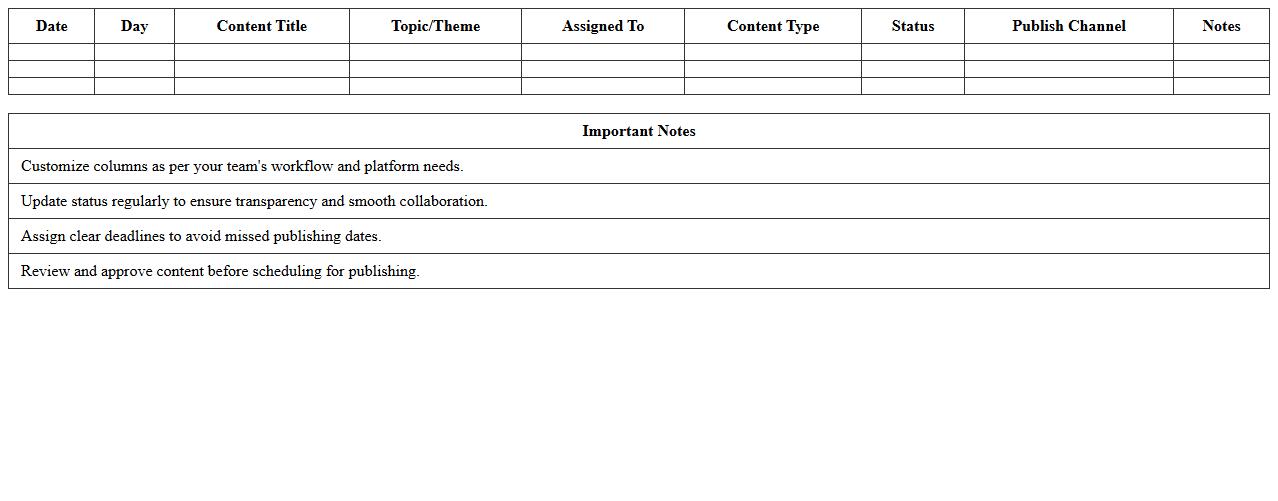 | Date | Day | Content Title | Topic/Theme | Assigned To | Content Type | Status | Publish Channel | Notes |
|---|---|---|---|---|---|---|---|---|
| | | | | | | | | |
| | | | | | | | | |
| | | | | | | | | |

| Important Notes |
|---|
| Customize columns as per your team's workflow and platform needs. |
| Update status regularly to ensure transparency and smooth collaboration. |
| Assign clear deadlines to avoid missed publishing dates. |
| Review and approve content before scheduling for publishing. |